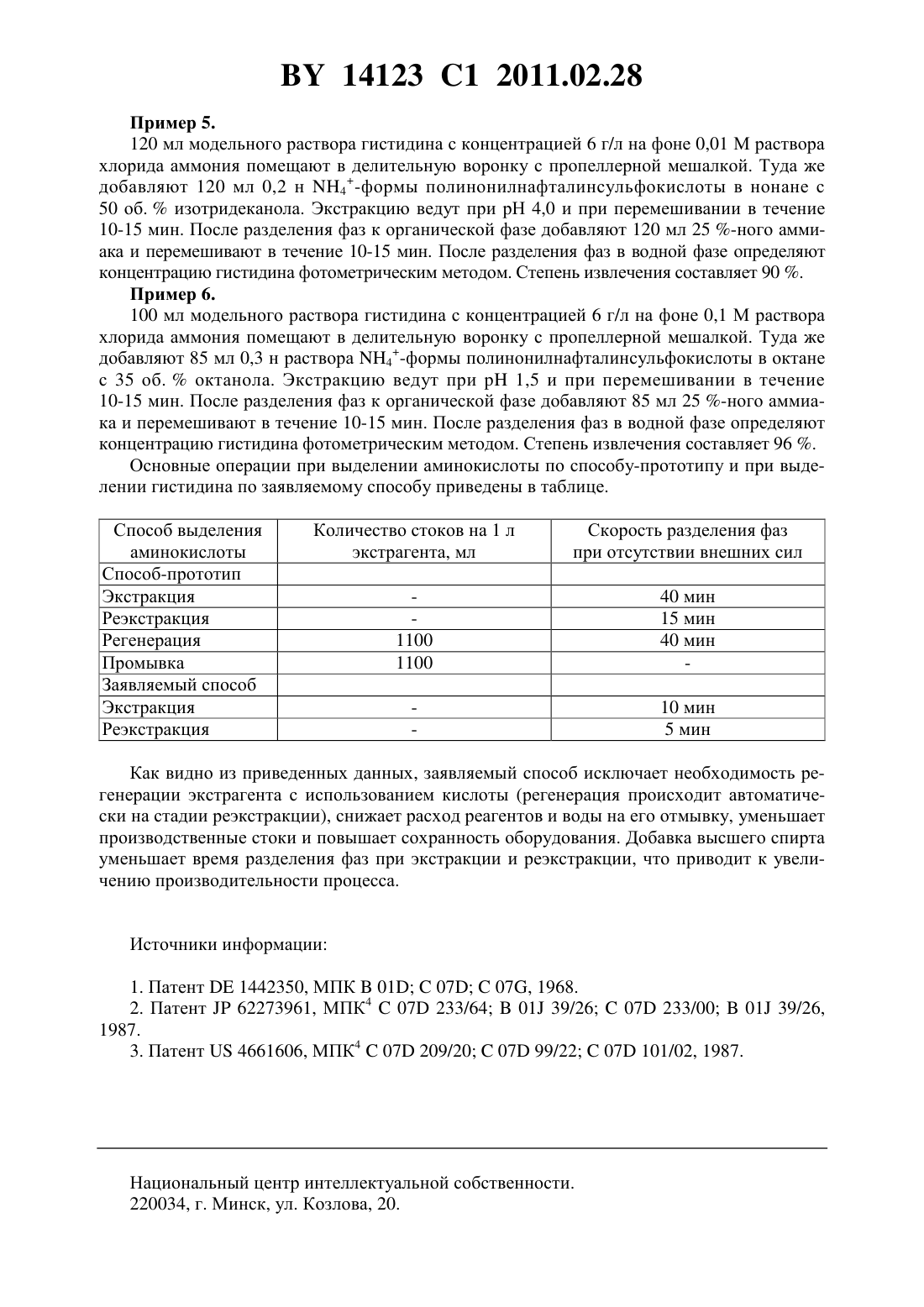 BY 14123 C1 2011.02.28

Пример 5.

120 мл модельного раствора гистидина с концентрацией 6 г/л на фоне 0,01 М раствора хлорида аммония помещают в делительную воронку с пропеллерной мешалкой. Туда же добавляют 120 мл 0,2 н $NH_4^+$-формы полинонилнафталинсульфокислоты в нонане с 50 об. % изотридеканола. Экстракцию ведут при pH 4,0 и при перемешивании в течение 10-15 мин. После разделения фаз к органической фазе добавляют 120 мл 25 %-ного аммиака и перемешивают в течение 10-15 мин. После разделения фаз в водной фазе определяют концентрацию гистидина фотометрическим методом. Степень извлечения составляет 90 %.

Пример 6.

100 мл модельного раствора гистидина с концентрацией 6 г/л на фоне 0,1 М раствора хлорида аммония помещают в делительную воронку с пропеллерной мешалкой. Туда же добавляют 85 мл 0,3 н раствора $NH_4^+$-формы полинонилнафталинсульфокислоты в октане с 35 об. % октанола. Экстракцию ведут при pH 1,5 и при перемешивании в течение 10-15 мин. После разделения фаз к органической фазе добавляют 85 мл 25 %-ного аммиака и перемешивают в течение 10-15 мин. После разделения фаз в водной фазе определяют концентрацию гистидина фотометрическим методом. Степень извлечения составляет 96 %.

Основные операции при выделении аминокислоты по способу-прототипу и при выделении гистидина по заявляемому способу приведены в таблице.

| Способ выделения аминокислоты | Количество стоков на 1 л экстрагента, мл | Скорость разделения фаз при отсутствии внешних сил |
|---|---|---|
| Способ-прототип | | |
| Экстракция | - | 40 мин |
| Реэкстракция | - | 15 мин |
| Регенерация | 1100 | 40 мин |
| Промывка | 1100 | - |
| Заявляемый способ | | |
| Экстракция | - | 10 мин |
| Реэкстракция | - | 5 мин |

Как видно из приведенных данных, заявляемый способ исключает необходимость регенерации экстрагента с использованием кислоты (регенерация происходит автоматически на стадии реэкстракции), снижает расход реагентов и воды на его отмывку, уменьшает производственные стоки и повышает сохранность оборудования. Добавка высшего спирта уменьшает время разделения фаз при экстракции и реэкстракции, что приводит к увеличению производительности процесса.

Источники информации:

1. Патент DE 1442350, МПК B 01D; C 07D; C 07G, 1968.
2. Патент JP 62273961, МПК$^4$ C 07D 233/64; B 01J 39/26; C 07D 233/00; B 01J 39/26, 1987.
3. Патент US 4661606, МПК$^4$ C 07D 209/20; C 07D 99/22; C 07D 101/02, 1987.

Национальный центр интеллектуальной собственности.
220034, г. Минск, ул. Козлова, 20.